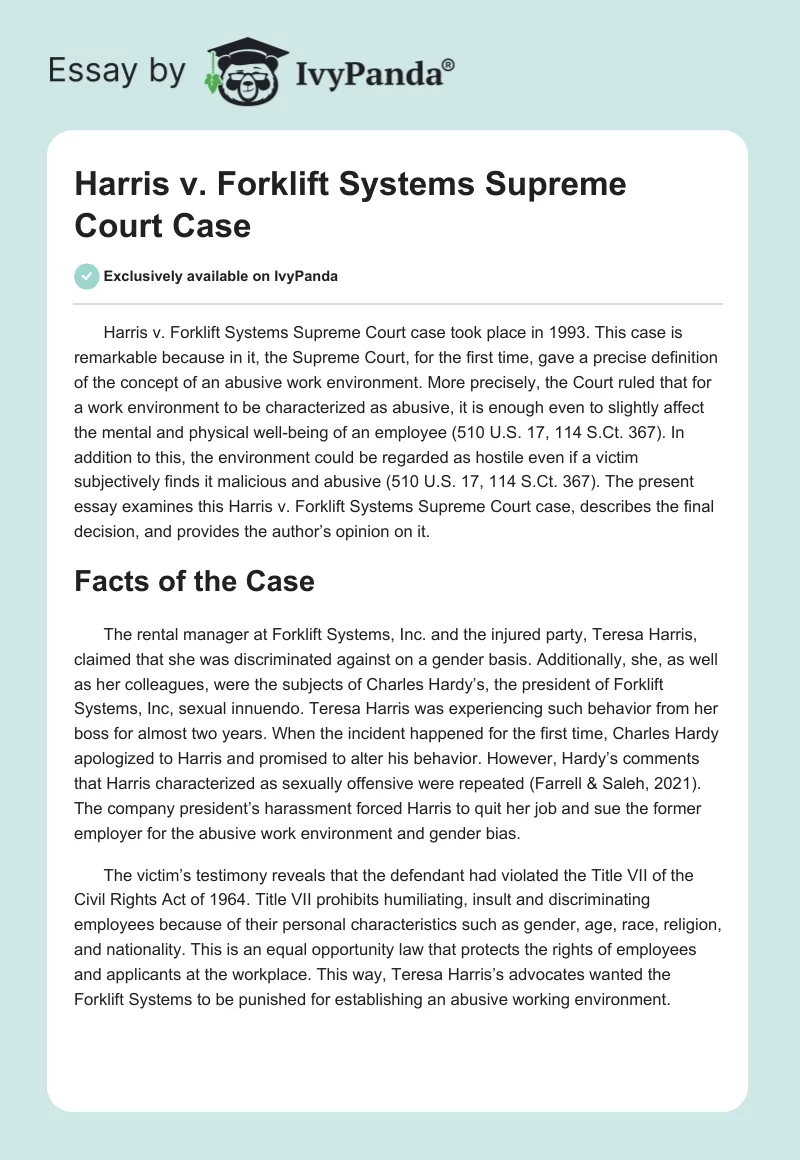 Essay by IvyPanda®

Harris v. Forklift Systems Supreme Court Case

Exclusively available on IvyPanda

Harris v. Forklift Systems Supreme Court case took place in 1993. This case is remarkable because in it, the Supreme Court, for the first time, gave a precise definition of the concept of an abusive work environment. More precisely, the Court ruled that for a work environment to be characterized as abusive, it is enough even to slightly affect the mental and physical well-being of an employee (510 U.S. 17, 114 S.Ct. 367). In addition to this, the environment could be regarded as hostile even if a victim subjectively finds it malicious and abusive (510 U.S. 17, 114 S.Ct. 367). The present essay examines this Harris v. Forklift Systems Supreme Court case, describes the final decision, and provides the author's opinion on it.

Facts of the Case

The rental manager at Forklift Systems, Inc. and the injured party, Teresa Harris, claimed that she was discriminated against on a gender basis. Additionally, she, as well as her colleagues, were the subjects of Charles Hardy's, the president of Forklift Systems, Inc, sexual innuendo. Teresa Harris was experiencing such behavior from her boss for almost two years. When the incident happened for the first time, Charles Hardy apologized to Harris and promised to alter his behavior. However, Hardy's comments that Harris characterized as sexually offensive were repeated (Farrell & Saleh, 2021). The company president's harassment forced Harris to quit her job and sue the former employer for the abusive work environment and gender bias.

The victim's testimony reveals that the defendant had violated the Title VII of the Civil Rights Act of 1964. Title VII prohibits humiliating, insult and discriminating employees because of their personal characteristics such as gender, age, race, religion, and nationality. This is an equal opportunity law that protects the rights of employees and applicants at the workplace. This way, Teresa Harris's advocates wanted the Forklift Systems to be punished for establishing an abusive working environment.